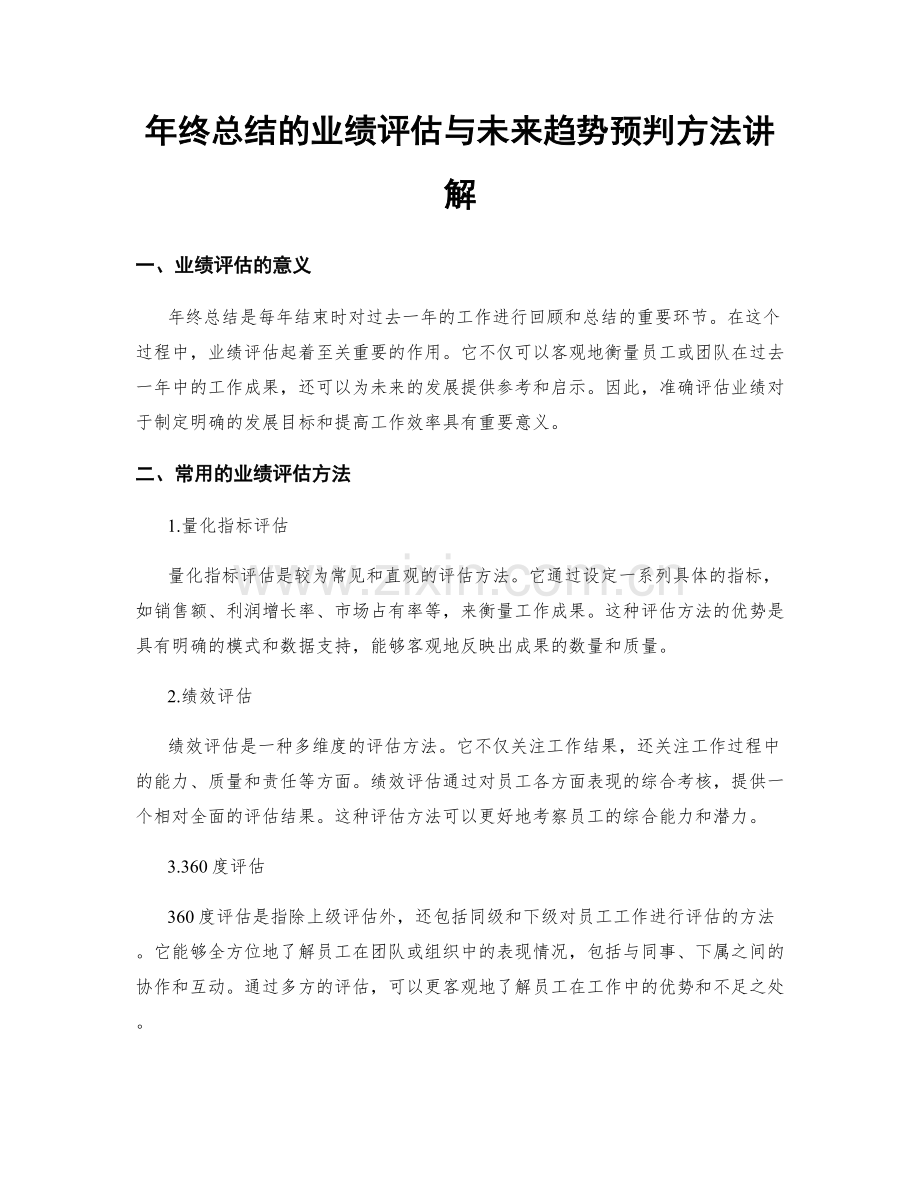 年终总结的业绩评估与未来趋势预判方法讲解

一、业绩评估的意义

年终总结是每年结束时对过去一年的工作进行回顾和总结的重要环节。在这个过程中，业绩评估起着至关重要的作用。它不仅可以客观地衡量员工或团队在过去一年中的工作成果，还可以为未来的发展提供参考和启示。因此，准确评估业绩对于制定明确的发展目标和提高工作效率具有重要意义。

二、常用的业绩评估方法

1.量化指标评估

量化指标评估是较为常见和直观的评估方法。它通过设定一系列具体的指标，如销售额、利润增长率、市场占有率等，来衡量工作成果。这种评估方法的优势是具有明确的模式和数据支持，能够客观地反映出成果的数量和质量。

2.绩效评估

绩效评估是一种多维度的评估方法。它不仅关注工作结果，还关注工作过程中的能力、质量和责任等方面。绩效评估通过对员工各方面表现的综合考核，提供一个相对全面的评估结果。这种评估方法可以更好地考察员工的综合能力和潜力。

3.360度评估

360度评估是指除上级评估外，还包括同级和下级对员工工作进行评估的方法。它能够全方位地了解员工在团队或组织中的表现情况，包括与同事、下属之间的协作和互动。通过多方的评估，可以更客观地了解员工在工作中的优势和不足之处。

www.zixin.com.cn